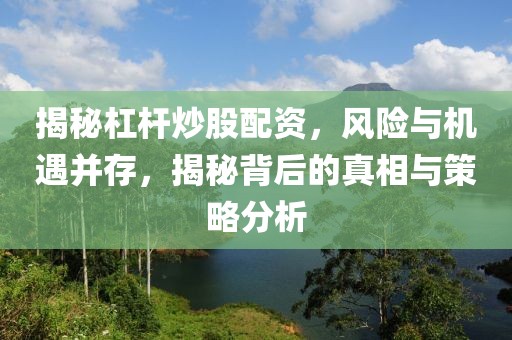 揭秘杠杆炒股配资，风险与机遇并存，揭秘背后的真相与策略分析